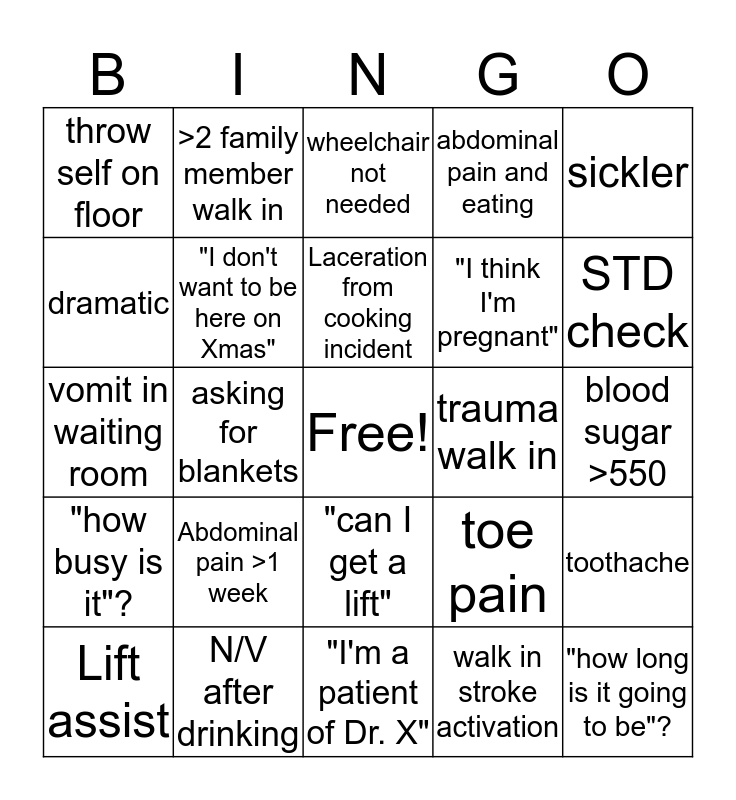 | B | I | N | G | O |
|---|---|---|---|---|
| throw self on floor | >2 family member walk in | wheelchair not needed | abdominal pain and eating | sickler |
| dramatic | "I don't want to be here on Xmas" | Laceration from cooking incident | "I think I'm pregnant" | STD check |
| vomit in waiting room | asking for blankets | Free! | trauma walk in | blood sugar >550 |
| "how busy is it"? | Abdominal pain >1 week | "can I get a lift" | toe pain | toothache |
| Lift assist | N/V after drinking | "I'm a patient of Dr. X" | walk in stroke activation | "how long is it going to be"? |